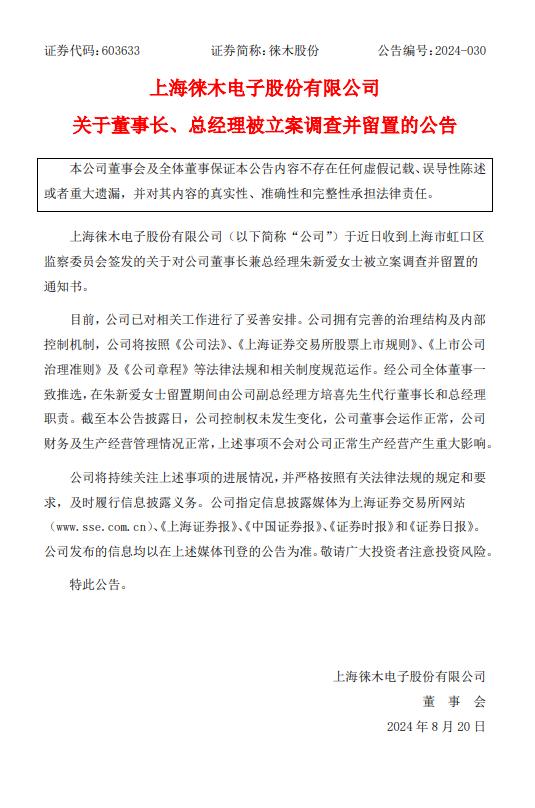 证券代码：603633　　证券简称：徕木股份　　公告编号：2024-030

上海徕木电子股份有限公司

关于董事长、总经理被立案调查并留置的公告

本公司董事会及全体董事保证本公告内容不存在任何虚假记载、误导性陈述或者重大遗漏，并对其内容的真实性、准确性和完整性承担法律责任。

上海徕木电子股份有限公司（以下简称“公司”）于近日收到上海市虹口区监察委员会签发的关于对公司董事长兼总经理朱新爱女士被立案调查并留置的通知书。

目前，公司已对相关工作进行了妥善安排。公司拥有完善的治理结构及内部控制机制，公司将按照《公司法》、《上海证券交易所股票上市规则》、《上市公司治理准则》及《公司章程》等法律法规和相关制度规范运作。经公司全体董事一致推选，在朱新爱女士留置期间由公司副总经理方培喜先生代行董事长和总经理职责。截至本公告披露日，公司控制权未发生变化，公司董事会运作正常，公司财务及生产经营管理情况正常，上述事项不会对公司正常生产经营产生重大影响。

公司将持续关注上述事项的进展情况，并严格按照有关法律法规的规定和要求，及时履行信息披露义务。公司指定信息披露媒体为上海证券交易所网站（www.sse.com.cn）、《上海证券报》、《中国证券报》、《证券时报》和《证券日报》。公司发布的信息均以在上述媒体刊登的公告为准。敬请广大投资者注意投资风险。

特此公告。

上海徕木电子股份有限公司
董 事 会
2024 年 8 月 20 日